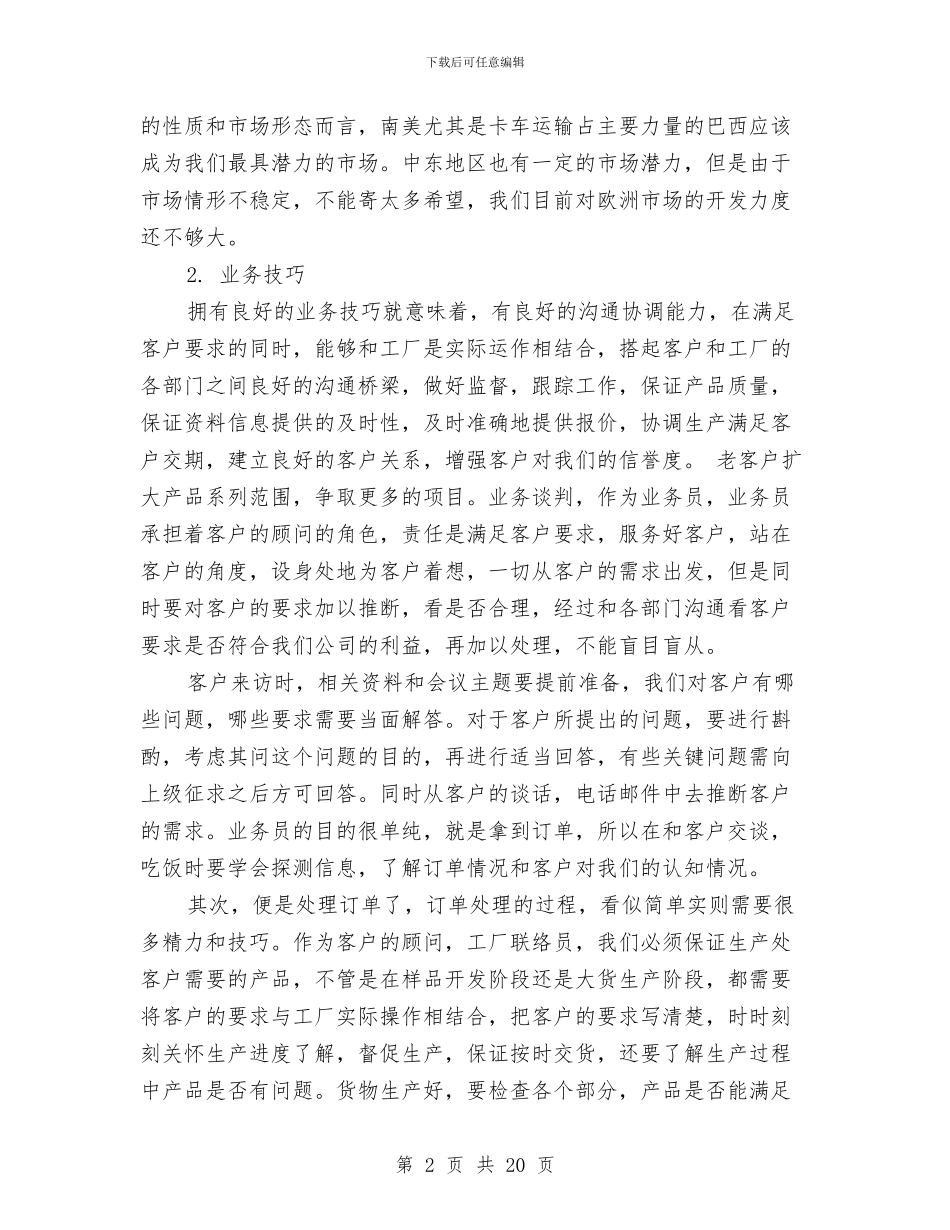 下载后可任意编辑

的性质和市场形态而言，南美尤其是卡车运输占主要力量的巴西应该成为我们最具潜力的市场。中东地区也有一定的市场潜力，但是由于市场情形不稳定，不能寄太多希望，我们目前对欧洲市场的开发力度还不够大。

2. 业务技巧

拥有良好的业务技巧就意味着，有良好的沟通协调能力，在满足客户要求的同时，能够和工厂是实际运作相结合，搭起客户和工厂的各部门之间良好的沟通桥梁，做好监督，跟踪工作，保证产品质量，保证资料信息提供的及时性，及时准确地提供报价，协调生产满足客户交期，建立良好的客户关系，增强客户对我们的信誉度。 老客户扩大产品系列范围，争取更多的项目。业务谈判，作为业务员，业务员承担着客户的顾问的角色，责任是满足客户要求，服务好客户，站在客户的角度，设身处地为客户着想，一切从客户的需求出发，但是同时要对客户的要求加以推断，看是否合理，经过和各部门沟通看客户要求是否符合我们公司的利益，再加以处理，不能盲目盲从。

客户来访时，相关资料和会议主题要提前准备，我们对客户有哪些问题，哪些要求需要当面解答。对于客户所提出的问题，要进行斟酌，考虑其问这个问题的目的，再进行适当回答，有些关键问题需向上级征求之后方可回答。同时从客户的谈话，电话邮件中去推断客户的需求。业务员的目的很单纯，就是拿到订单，所以在和客户交谈，吃饭时要学会探测信息，了解订单情况和客户对我们的认知情况。

其次，便是处理订单了，订单处理的过程，看似简单实则需要很多精力和技巧。作为客户的顾问，工厂联络员，我们必须保证生产处客户需要的产品，不管是在样品开发阶段还是大货生产阶段，都需要将客户的要求与工厂实际操作相结合，把客户的要求写清楚，时时刻刻关怀生产进度了解，督促生产，保证按时交货，还要了解生产过程中产品是否有问题。货物生产好，要检查各个部分，产品是否能满足

第 2 页 共 20 页